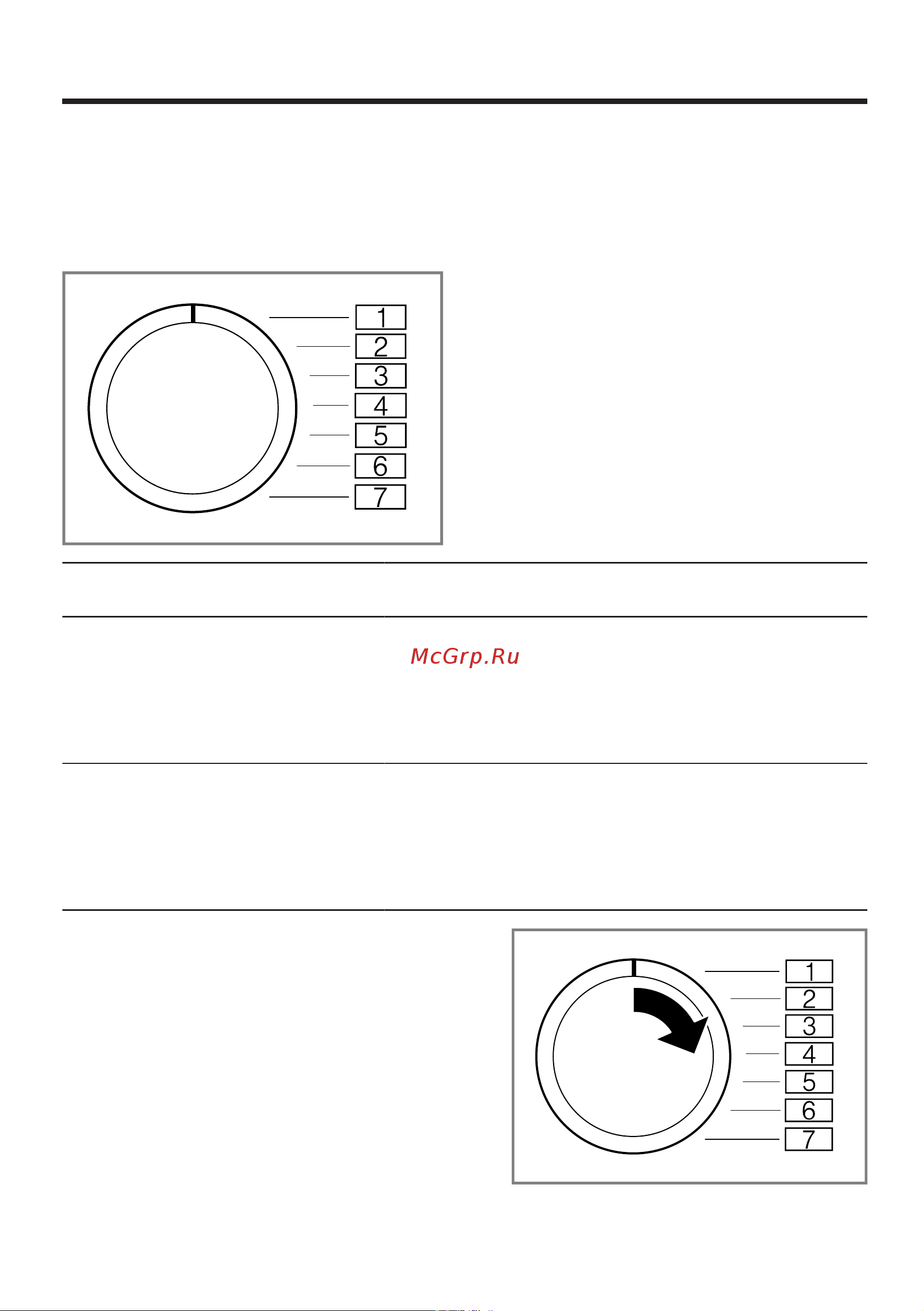 1
2
3
4
5
6
7

McGrp.Ru

1
2
3
4
5
6
7